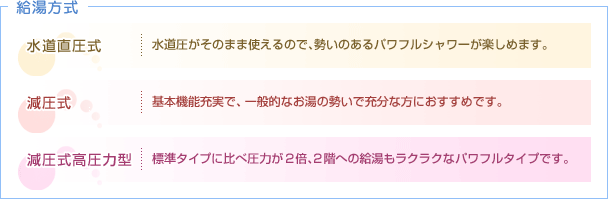 給湯方式

水道直圧式

水道圧がそのまま使えるので、勢いのあるパワフルシャワーが楽しめます。

減圧式

基本機能充実で、一般的なお湯の勢いで充分な方におすすめです。

減圧式高圧力型

標準タイプに比べ圧力が2倍、2階への給湯もラクラクなパワフルタイプです。